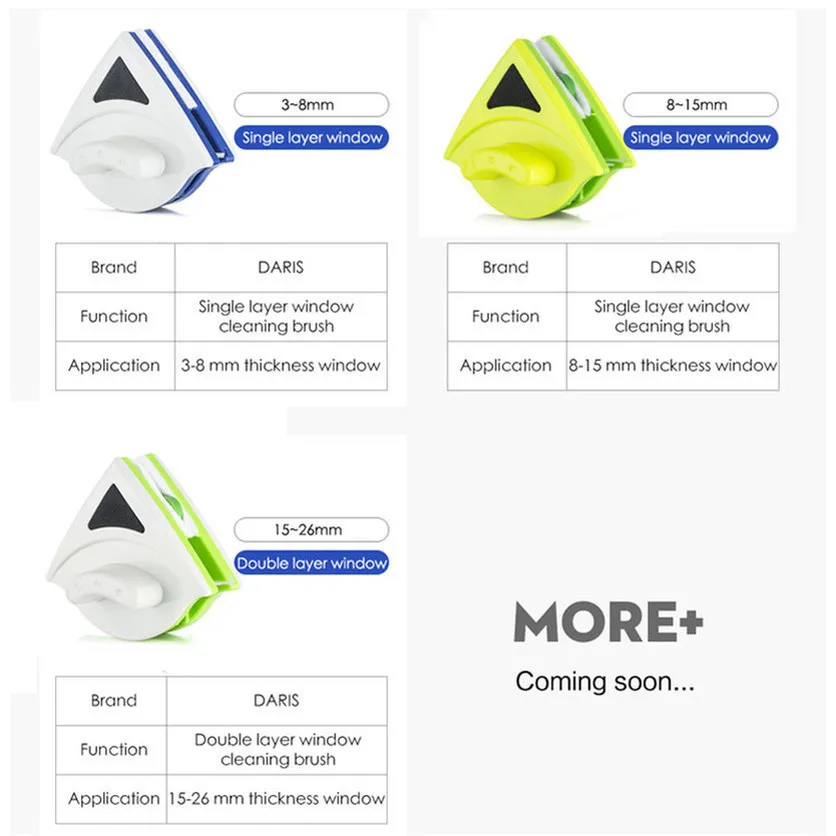 3~8mm

Single layer window

| Brand | DARIS |
|---|---|
| Function | Single layer window cleaning brush |
| Application | 3-8 mm thickness window |

8~15mm

Single layer window

| Brand | DARIS |
|---|---|
| Function | Single layer window cleaning brush |
| Application | 8-15 mm thickness window |

15~26mm

Double layer window

| Brand | DARIS |
|---|---|
| Function | Double layer window cleaning brush |
| Application | 15-26 mm thickness window |

MORE+

Coming soon...